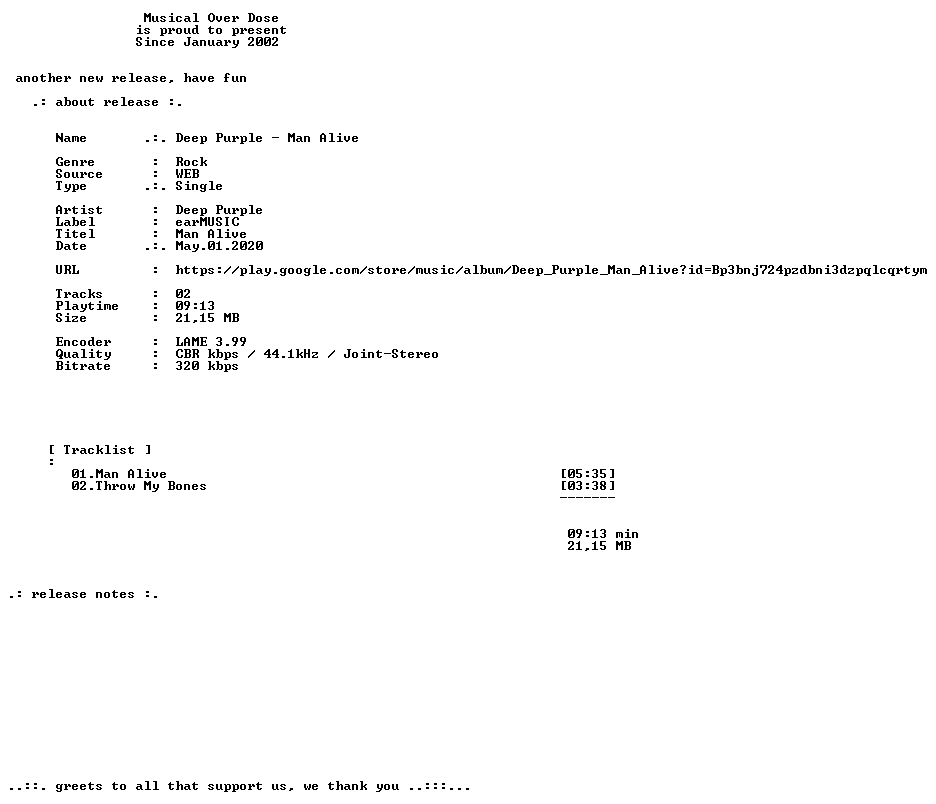 Musical Over Dose
is proud to present
Since January 2002

another new release, have fun

.: about release :.

Name .:. Deep Purple - Man Alive

Genre : Rock
Source : WEB
Type .:. Single

Artist : Deep Purple
Label : earMUSIC
Titel : Man Alive
Date .:. May.01.2020

URL : https://play.google.com/store/music/album/Deep_Purple_Man_Alive?id=Bp3bnj724pzdbni3dzpqlcqrtym

Tracks : 02
Playtime : 09:13
Size : 21,15 MB

Encoder : LAME 3.99
Quality : CBR kbps / 44.1kHz / Joint-Stereo
Bitrate : 320 kbps

[ Tracklist ]
:
01.Man Alive [05:35]
02.Throw My Bones [03:38]
-------

09:13 min
21,15 MB

.: release notes :.

..::. greets to all that support us, we thank you ..:::...